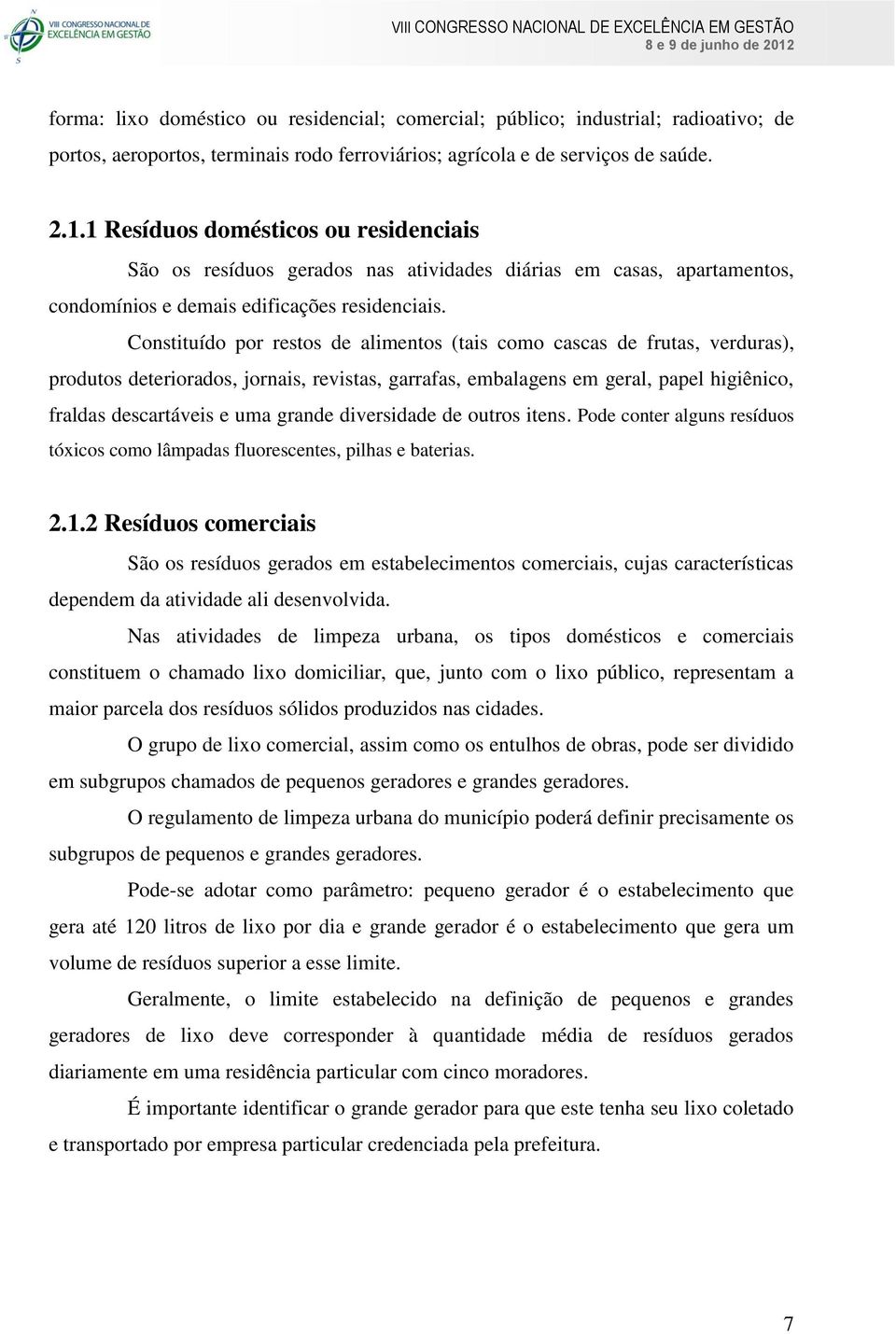 VIII CONGRESSO NACIONAL DE EXCELÊNCIA EM GESTÃO

VIII CONGRESSO NACIONAL DE EXCELÊNCIA EM GESTÃO
8 e 9 de junho de 2012

forma: lixo doméstico ou residencial; comercial; público; industrial; radioativo; de portos, aeroportos, terminais rodo ferroviários; agrícola e de serviços de saúde.

2.1.1 Resíduos domésticos ou residenciais

São os resíduos gerados nas atividades diárias em casas, apartamentos, condomínios e demais edificações residenciais.

Constituído por restos de alimentos (tais como cascas de frutas, verduras), produtos deteriorados, jornais, revistas, garrafas, embalagens em geral, papel higiênico, fraldas descartáveis e uma grande diversidade de outros itens. Pode conter alguns resíduos tóxicos como lâmpadas fluorescentes, pilhas e baterias.

2.1.2 Resíduos comerciais

São os resíduos gerados em estabelecimentos comerciais, cujas características dependem da atividade ali desenvolvida.

Nas atividades de limpeza urbana, os tipos domésticos e comerciais constituem o chamado lixo domiciliar, que, junto com o lixo público, representam a maior parcela dos resíduos sólidos produzidos nas cidades.

O grupo de lixo comercial, assim como os entulhos de obras, pode ser dividido em subgrupos chamados de pequenos geradores e grandes geradores.

O regulamento de limpeza urbana do município poderá definir precisamente os subgrupos de pequenos e grandes geradores.

Pode-se adotar como parâmetro: pequeno gerador é o estabelecimento que gera até 120 litros de lixo por dia e grande gerador é o estabelecimento que gera um volume de resíduos superior a esse limite.

Geralmente, o limite estabelecido na definição de pequenos e grandes geradores de lixo deve corresponder à quantidade média de resíduos gerados diariamente em uma residência particular com cinco moradores.

É importante identificar o grande gerador para que este tenha seu lixo coletado e transportado por empresa particular credenciada pela prefeitura.

7